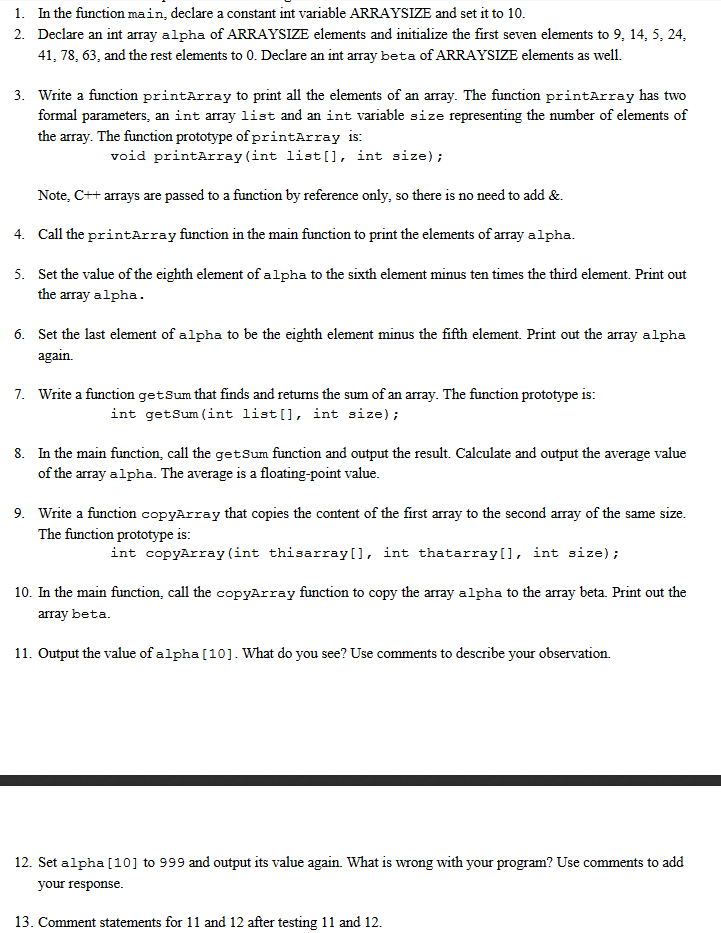 1. In the function main, declare a constant int variable ARRAYSIZE and set it to 10.
2. Declare an int array alpha of ARRAYSIZE elements and initialize the first seven elements to 9, 14, 5, 24, 41, 78, 63, and the rest elements to 0. Declare an int array beta of ARRAYSIZE elements as well.

3. Write a function printArray to print all the elements of an array. The function printArray has two formal parameters, an int array list and an int variable size representing the number of elements of the array. The function prototype of printArray is:
void printArray(int list[], int size);

Note, C++ arrays are passed to a function by reference only, so there is no need to add &.

4. Call the printArray function in the main function to print the elements of array alpha.

5. Set the value of the eighth element of alpha to the sixth element minus ten times the third element. Print out the array alpha.

6. Set the last element of alpha to be the eighth element minus the fifth element. Print out the array alpha again.

7. Write a function getSum that finds and returns the sum of an array. The function prototype is:
int getSum(int list[], int size);

8. In the main function, call the getSum function and output the result. Calculate and output the average value of the array alpha. The average is a floating-point value.

9. Write a function copyArray that copies the content of the first array to the second array of the same size. The function prototype is:
int copyArray(int thisarray[], int thatarray[], int size);

10. In the main function, call the copyArray function to copy the array alpha to the array beta. Print out the array beta.

11. Output the value of alpha[10]. What do you see? Use comments to describe your observation.

12. Set alpha[10] to 999 and output its value again. What is wrong with your program? Use comments to add your response.

13. Comment statements for 11 and 12 after testing 11 and 12.